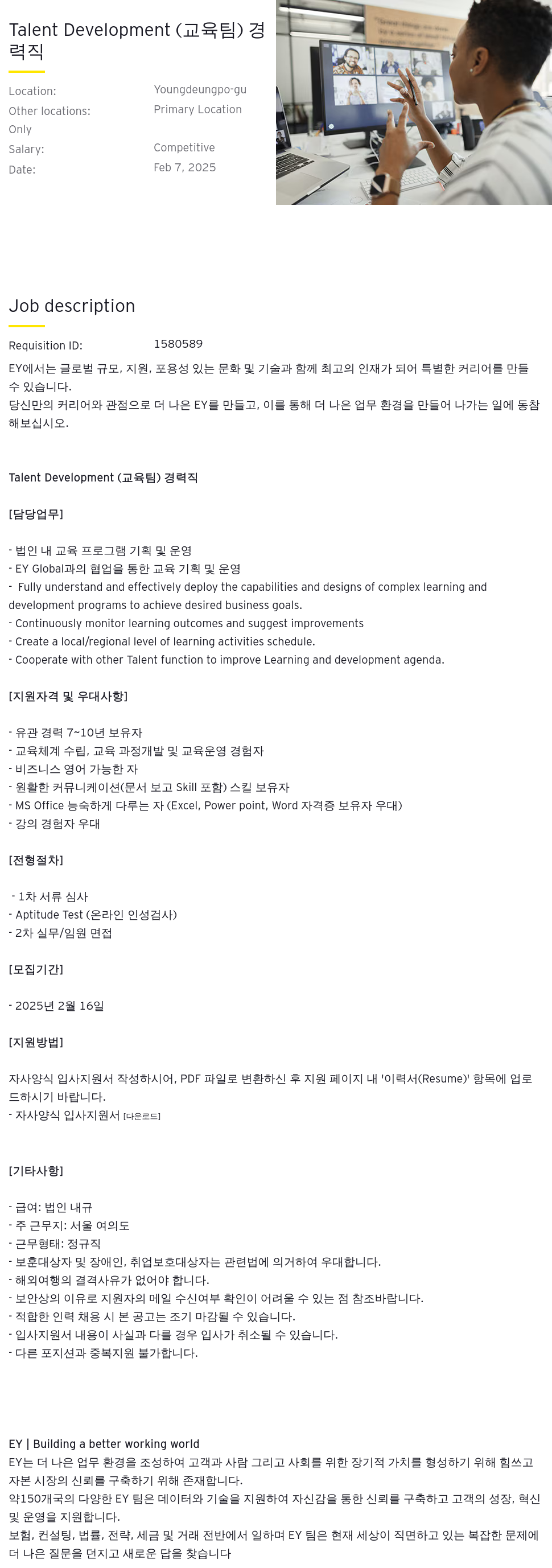 Talent Development (교육팀) 경력직

Location: Youngdeungpo-gu
Other locations: Primary Location Only
Salary: Competitive
Date: Feb 7, 2025

Job description

Requisition ID: 1580589

EY에서는 글로벌 규모, 지원, 포용성 있는 문화 및 기술과 함께 최고의 인재가 되어 특별한 커리어를 만들 수 있습니다.
당신만의 커리어와 관점으로 더 나은 EY를 만들고, 이를 통해 더 나은 업무 환경을 만들어 나가는 일에 동참해보십시오.

Talent Development (교육팀) 경력직

[담당업무]

- 법인 내 교육 프로그램 기획 및 운영
- EY Global과의 협업을 통한 교육 기획 및 운영
- Fully understand and effectively deploy the capabilities and designs of complex learning and development programs to achieve desired business goals.
- Continuously monitor learning outcomes and suggest improvements
- Create a local/regional level of learning activities schedule.
- Cooperate with other Talent function to improve Learning and development agenda.

[지원자격 및 우대사항]

- 유관 경력 7~10년 보유자
- 교육체계 수립, 교육 과정개발 및 교육운영 경험자
- 비즈니스 영어 가능한 자
- 원활한 커뮤니케이션(문서 보고 Skill 포함) 스킬 보유자
- MS Office 능숙하게 다루는 자 (Excel, Power point, Word 자격증 보유자 우대)
- 강의 경험자 우대

[전형절차]

- 1차 서류 심사
- Aptitude Test (온라인 인성검사)
- 2차 실무/임원 면접

[모집기간]

- 2025년 2월 16일

[지원방법]

자사양식 입사지원서 작성하시어, PDF 파일로 변환하신 후 지원 페이지 내 '이력서(Resume)' 항목에 업로드하시기 바랍니다.
- 자사양식 입사지원서 [다운로드]

[기타사항]

- 급여: 법인 내규
- 주 근무지: 서울 여의도
- 근무형태: 정규직
- 보훈대상자 및 장애인, 취업보호대상자는 관련법에 의거하여 우대합니다.
- 해외여행의 결격사유가 없어야 합니다.
- 보안상의 이유로 지원자의 메일 수신여부 확인이 어려울 수 있는 점 참조바랍니다.
- 적합한 인력 채용 시 본 공고는 조기 마감될 수 있습니다.
- 입사지원서 내용이 사실과 다를 경우 입사가 취소될 수 있습니다.
- 다른 포지션과 중복지원 불가합니다.

EY | Building a better working world
EY는 더 나은 업무 환경을 조성하여 고객과 사람 그리고 사회를 위한 장기적 가치를 형성하기 위해 힘쓰고 자본 시장의 신뢰를 구축하기 위해 존재합니다.
약150개국의 다양한 EY 팀은 데이터와 기술을 지원하여 자신감을 통한 신뢰를 구축하고 고객의 성장, 혁신 및 운영을 지원합니다.
보험, 컨설팅, 법률, 전략, 세금 및 거래 전반에서 일하며 EY 팀은 현재 세상이 직면하고 있는 복잡한 문제에 더 나은 질문을 던지고 새로운 답을 찾습니다